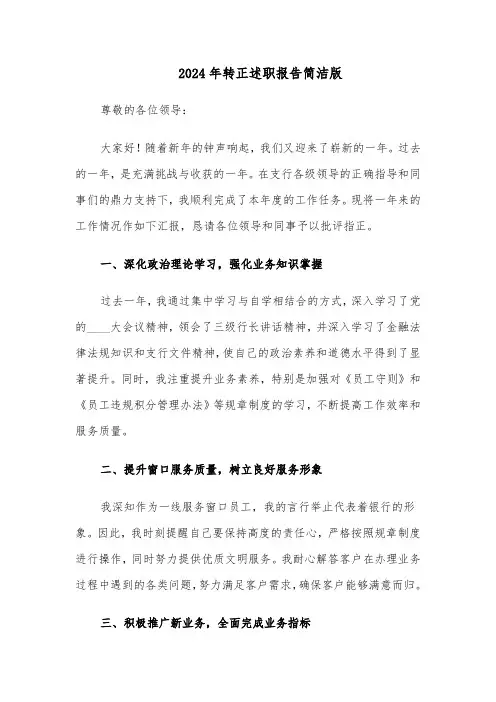 2024年转正述职报告简洁版

尊敬的各位领导：

大家好！随着新年的钟声响起，我们又迎来了崭新的一年。过去的一年，是充满挑战与收获的一年。在支行各级领导的正确指导和同事们的鼎力支持下，我顺利完成了本年度的工作任务。现将一年来的工作情况作如下汇报，恳请各位领导和同事予以批评指正。

一、深化政治理论学习，强化业务知识掌握

过去一年，我通过集中学习与自学相结合的方式，深入学习了党的____大会议精神，领会了三级行长讲话精神，并深入学习了金融法律法规知识和支行文件精神，使自己的政治素养和道德水平得到了显著提升。同时，我注重提升业务素养，特别是加强对《员工守则》和《员工违规积分管理办法》等规章制度的学习，不断提高工作效率和服务质量。

二、提升窗口服务质量，树立良好服务形象

我深知作为一线服务窗口员工，我的言行举止代表着银行的形象。因此，我时刻提醒自己要保持高度的责任心，严格按照规章制度进行操作，同时努力提供优质文明服务。我耐心解答客户在办理业务过程中遇到的各类问题，努力满足客户需求，确保客户能够满意而归。

三、积极推广新业务，全面完成业务指标